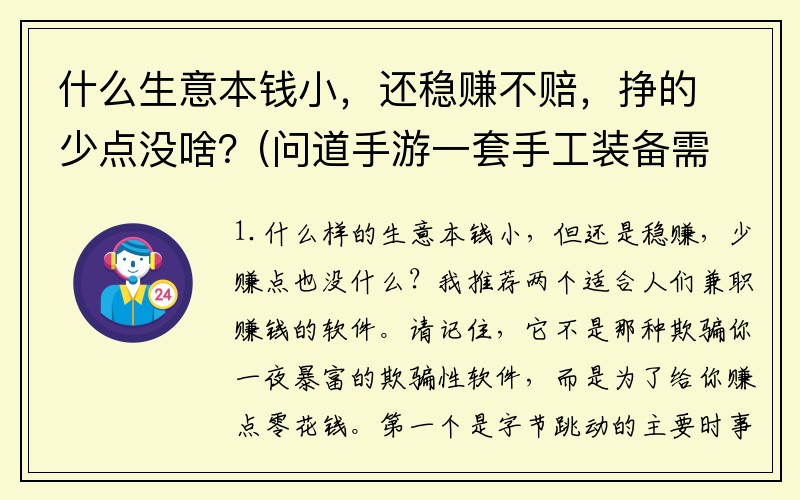 什么生意本钱小，还稳赚不赔，挣的少点没啥?（问道手游一套手工装备需

24

1. 什么样的生意本钱小，但还是稳赚，少赚点也没什么？我推荐两个适合人们兼职赚钱的软件。请记住，它不是那种欺骗你一夜暴富的欺骗性软件，而是为了给你赚点零花钱。第一个是字节跳动的主要时事